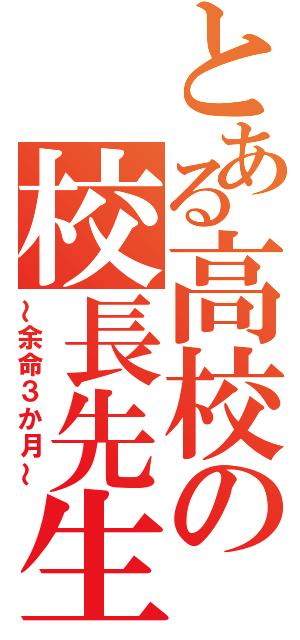 とある高校の校長先生

～余命３か月～